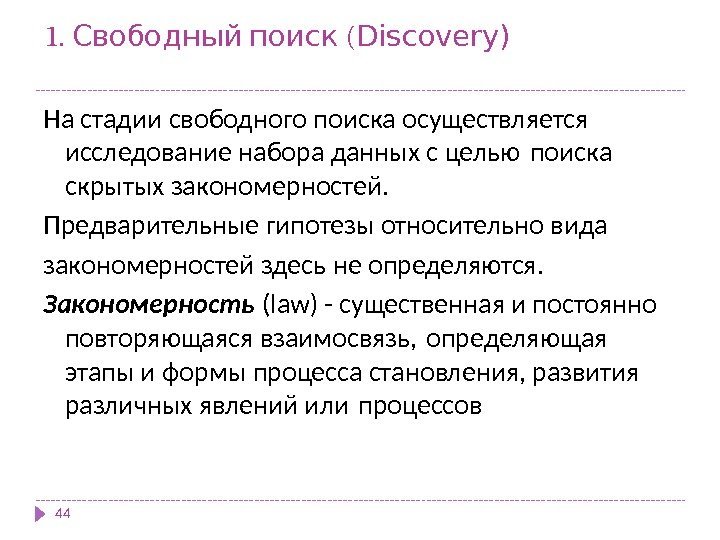 1. Свободный поиск (Discovery)

На стадии свободного поиска осуществляется исследование набора данных с целью поиска скрытых закономерностей.

Предварительные гипотезы относительно вида

закономерностей здесь не определяются.

Закономерность (law) - существенная и постоянно повторяющаяся взаимосвязь, определяющая этапы и формы процесса становления, развития различных явлений или процессов

44